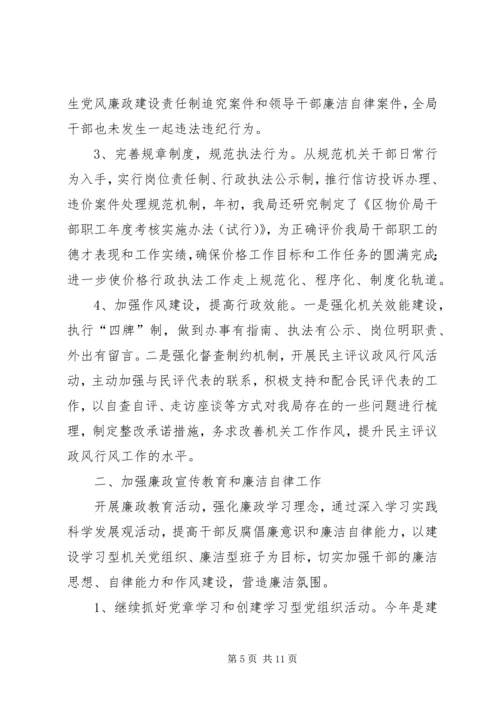 生党风廉政建设责任制追究案件和领导干部廉洁自律案件，全局干部也未发生一起违法违纪行为。

3、完善规章制度，规范执法行为。从规范机关干部日常行为入手，实行岗位责任制、行政执法公示制，推行信访投诉办理、违价案件处理规范机制，年初，我局还研究制定了《区物价局干部职工年度考核实施办法（试行）》，为正确评价我局干部职工的德才表现和工作实绩，确保价格工作目标和工作任务的圆满完成；进一步使价格行政执法工作走上规范化、程序化、制度化轨道。

4、加强作风建设，提高行政效能。一是强化机关效能建设，执行“四牌”制，做到办事有指南、执法有公示、岗位明职责、外出有留言。二是强化督查制约机制，开展民主评议政风行风活动，主动加强与民评代表的联系，积极支持和配合民评代表的工作，以自查自评、走访座谈等方式对我局存在的一些问题进行梳理，制定整改承诺措施，务求改善机关工作作风，提升民主评议政风行风工作的水平。

二、加强廉政宣传教育和廉洁自律工作

开展廉政教育活动，强化廉政学习理念，通过深入学习实践科学发展观活动，提高干部反腐倡廉意识和廉洁自律能力，以建设学习型机关党组织、廉洁型班子为目标，切实加强干部的廉洁思想、自律能力和作风建设，营造廉洁氛围。

1、继续抓好党章学习和创建学习型党组织活动。今年是建

第 5 页 共 11 页